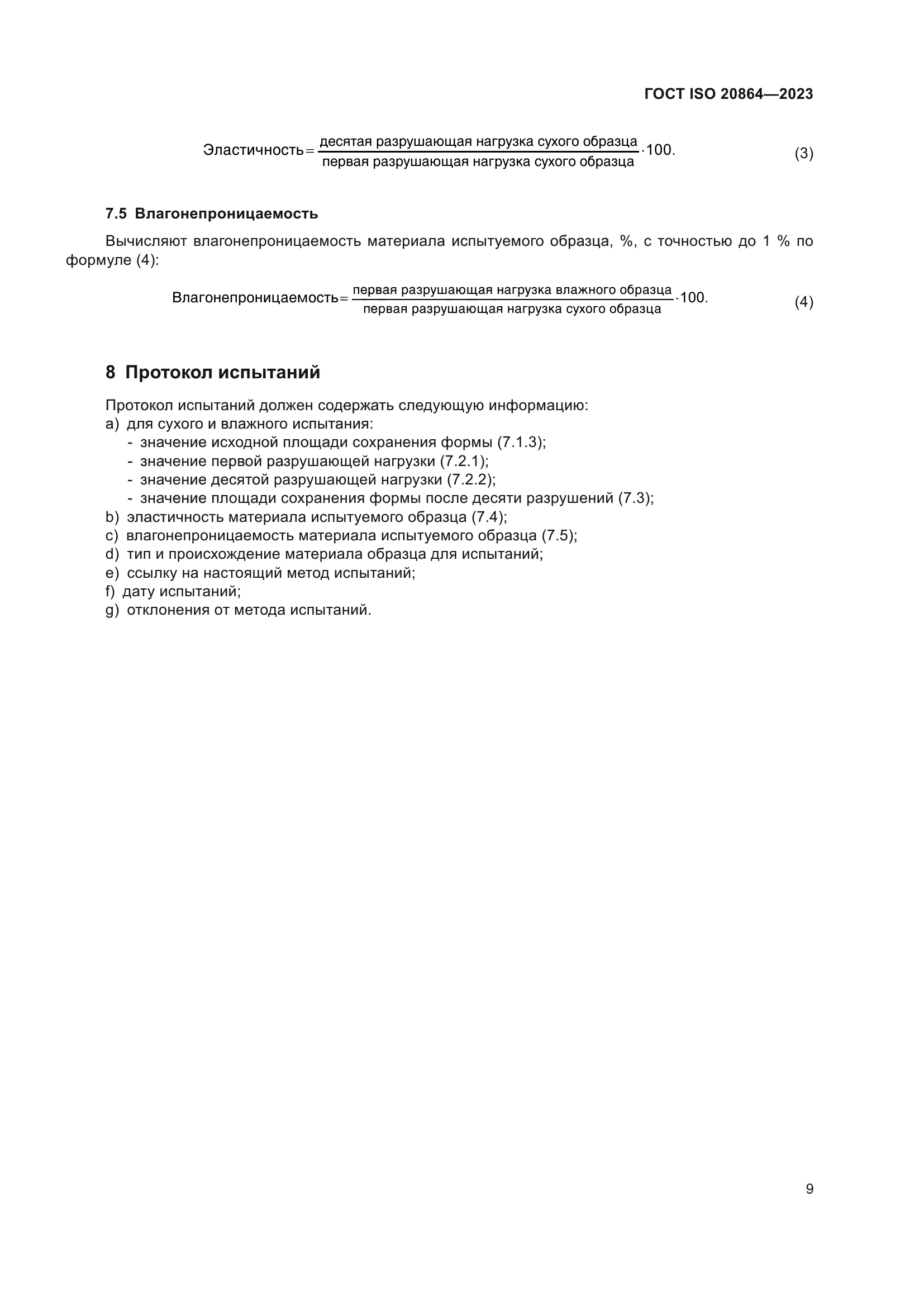 ГОСТ ISO 20864—2023

$\text{Эластичность} = \frac{\text{десятая разрушающая нагрузка сухого образца}}{\text{первая разрушающая нагрузка сухого образца}} \cdot 100.$ (3)

7.5 Влагонепроницаемость

Вычисляют влагонепроницаемость материала испытуемого образца, %, с точностью до 1 % по формуле (4):

$\text{Влагонепроницаемость} = \frac{\text{первая разрушающая нагрузка влажного образца}}{\text{первая разрушающая нагрузка сухого образца}} \cdot 100.$ (4)

8 Протокол испытаний

Протокол испытаний должен содержать следующую информацию:
a) для сухого и влажного испытания:
- значение исходной площади сохранения формы (7.1.3);
- значение первой разрушающей нагрузки (7.2.1);
- значение десятой разрушающей нагрузки (7.2.2);
- значение площади сохранения формы после десяти разрушений (7.3);
b) эластичность материала испытуемого образца (7.4);
c) влагонепроницаемость материала испытуемого образца (7.5);
d) тип и происхождение материала образца для испытаний;
e) ссылку на настоящий метод испытаний;
f) дату испытаний;
g) отклонения от метода испытаний.

9